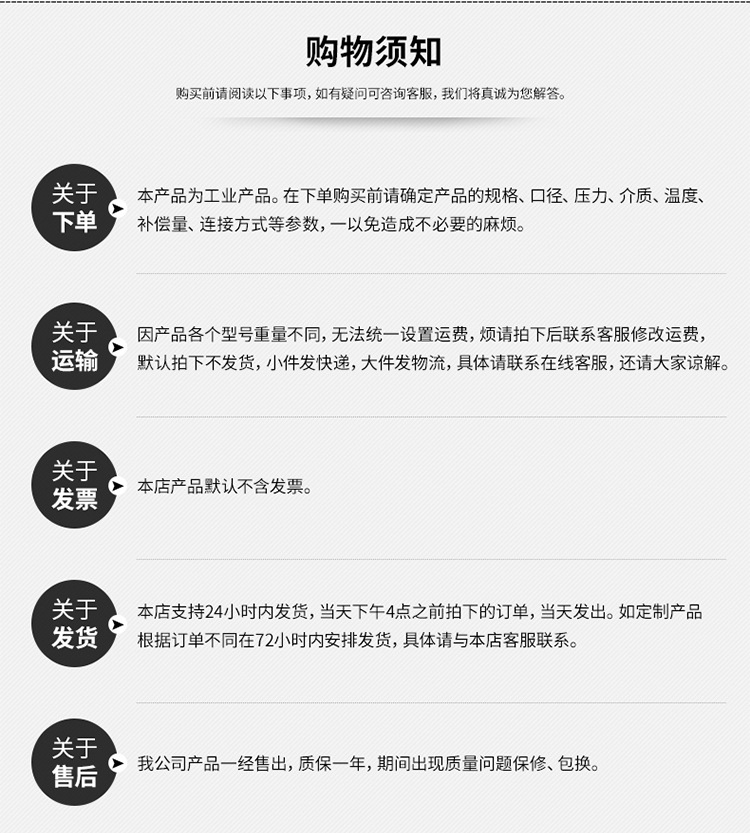 购物须知

购买前请阅读以下事项，如有疑问可咨询客服，我们将真诚为您解答。

关于
下单

本产品为工业产品。在下单购买前请确定产品的规格、口径、压力、介质、温度、补偿量、连接方式等参数，一以免造成不必要的麻烦。

关于
运输

因产品各个型号重量不同，无法统一设置运费，烦请拍下后联系客服修改运费，默认拍下不发货，小件发快递，大件发物流，具体请联系在线客服，还请大家谅解。

关于
发票

本店产品默认不含发票。

关于
发货

本店支持24小时内发货，当天下午4点之前拍下的订单，当天发出。如定制产品根据订单不同在72小时内安排发货，具体请与本店客服联系。

关于
售后

我公司产品一经售出，质保一年，期间出现质量问题保修、包换。